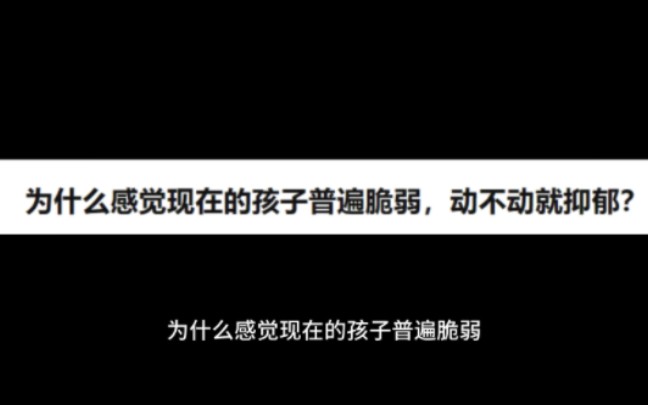 为什么感觉现在的孩子普遍脆弱，动不动就抑郁?

为什么感觉现在的孩子普遍脆弱